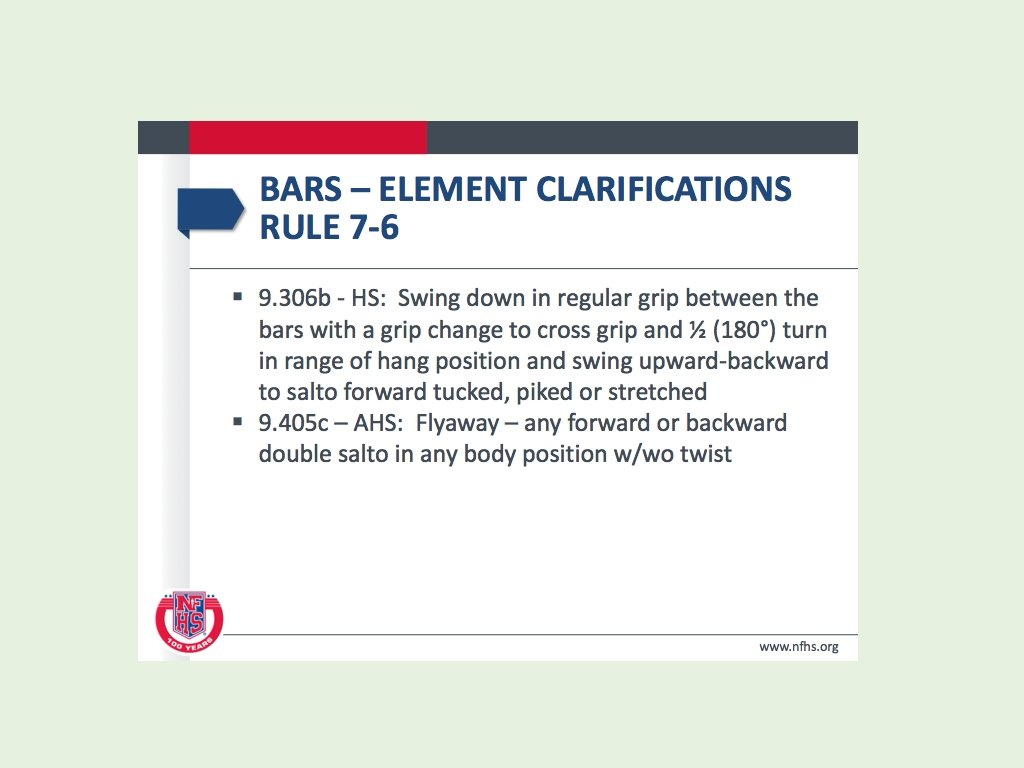 BARS – ELEMENT CLARIFICATIONS
RULE 7-6

▪ 9.306b - HS: Swing down in regular grip between the bars with a grip change to cross grip and ½ (180°) turn in range of hang position and swing upward-backward to salto forward tucked, piked or stretched
▪ 9.405c – AHS: Flyaway – any forward or backward double salto in any body position w/wo twist

NFHS
100 YEARS

www.nfhs.org